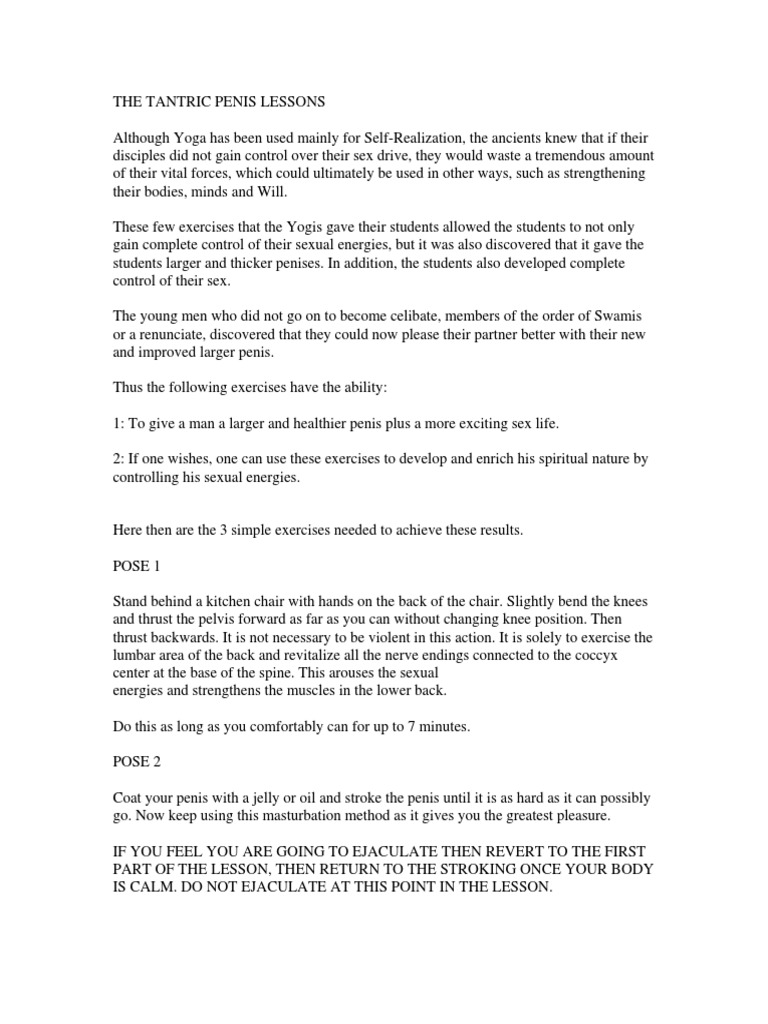 THE TANTRIC PENIS LESSONS

Although Yoga has been used mainly for Self-Realization, the ancients knew that if their disciples did not gain control over their sex drive, they would waste a tremendous amount of their vital forces, which could ultimately be used in other ways, such as strengthening their bodies, minds and Will.

These few exercises that the Yogis gave their students allowed the students to not only gain complete control of their sexual energies, but it was also discovered that it gave the students larger and thicker penises. In addition, the students also developed complete control of their sex.

The young men who did not go on to become celibate, members of the order of Swamis or a renunciate, discovered that they could now please their partner better with their new and improved larger penis.

Thus the following exercises have the ability:

1: To give a man a larger and healthier penis plus a more exciting sex life.

2: If one wishes, one can use these exercises to develop and enrich his spiritual nature by controlling his sexual energies.

Here then are the 3 simple exercises needed to achieve these results.

POSE 1

Stand behind a kitchen chair with hands on the back of the chair. Slightly bend the knees and thrust the pelvis forward as far as you can without changing knee position. Then thrust backwards. It is not necessary to be violent in this action. It is solely to exercise the lumbar area of the back and revitalize all the nerve endings connected to the coccyx center at the base of the spine. This arouses the sexual energies and strengthens the muscles in the lower back.

Do this as long as you comfortably can for up to 7 minutes.

POSE 2

Coat your penis with a jelly or oil and stroke the penis until it is as hard as it can possibly go. Now keep using this masturbation method as it gives you the greatest pleasure.

IF YOU FEEL YOU ARE GOING TO EJACULATE THEN REVERT TO THE FIRST PART OF THE LESSON, THEN RETURN TO THE STROKING ONCE YOUR BODY IS CALM. DO NOT EJACULATE AT THIS POINT IN THE LESSON.